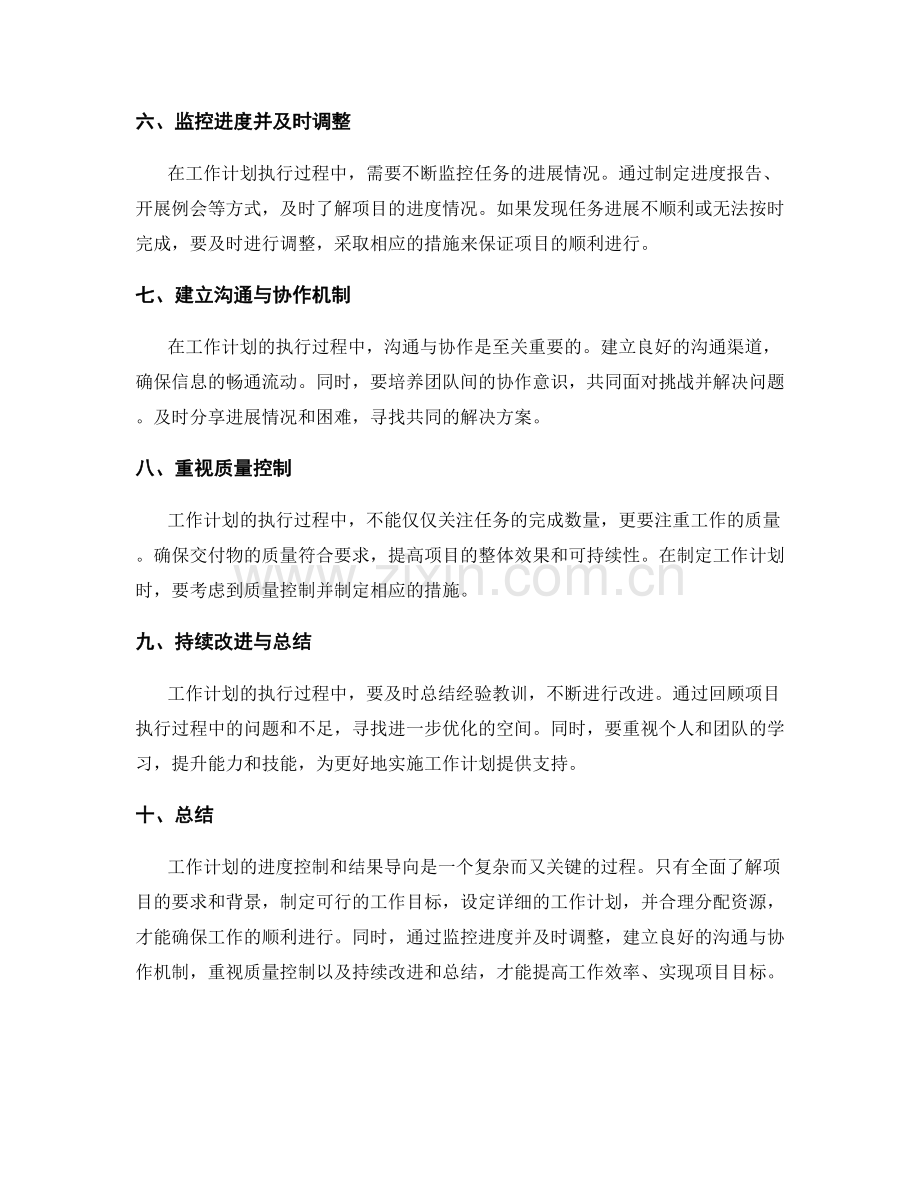 六、监控进度并及时调整

在工作计划执行过程中，需要不断监控任务的进展情况。通过制定进度报告、开展例会等方式，及时了解项目的进度情况。如果发现任务进展不顺利或无法按时完成，要及时进行调整，采取相应的措施来保证项目的顺利进行。

七、建立沟通与协作机制

在工作计划的执行过程中，沟通与协作是至关重要的。建立良好的沟通渠道，确保信息的畅通流动。同时，要培养团队间的协作意识，共同面对挑战并解决问题。及时分享进展情况和困难，寻找共同的解决方案。

八、重视质量控制

工作计划的执行过程中，不能仅仅关注任务的完成数量，更要注重工作的质量。确保交付物的质量符合要求，提高项目的整体效果和可持续性。在制定工作计划时，要考虑到质量控制并制定相应的措施。

九、持续改进与总结

工作计划的执行过程中，要及时总结经验教训，不断进行改进。通过回顾项目执行过程中的问题和不足，寻找进一步优化的空间。同时，要重视个人和团队的学习，提升能力和技能，为更好地实施工作计划提供支持。

十、总结

工作计划的进度控制和结果导向是一个复杂而又关键的过程。只有全面了解项目的要求和背景，制定可行的工作目标，设定详细的工作计划，并合理分配资源，才能确保工作的顺利进行。同时，通过监控进度并及时调整，建立良好的沟通与协作机制，重视质量控制以及持续改进和总结，才能提高工作效率、实现项目目标。

www.zixin.com.cn